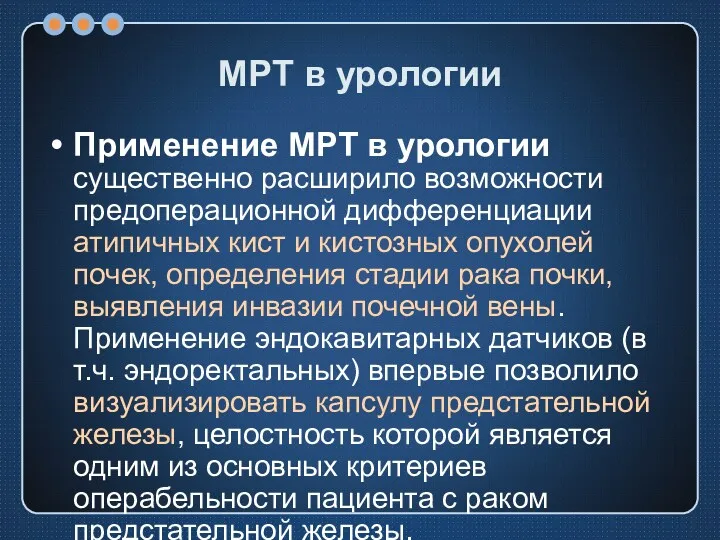 МРТ в урологии

• Применение МРТ в урологии существенно расширило возможности предоперационной дифференциации атипичных кист и кистозных опухолей почек, определения стадии рака почки, выявления инвазии почечной вены. Применение эндокавитарных датчиков (в т.ч. эндоректальных) впервые позволило визуализировать капсулу предстательной железы, целостность которой является одним из основных критериев операбельности пациента с раком предстательной железы.